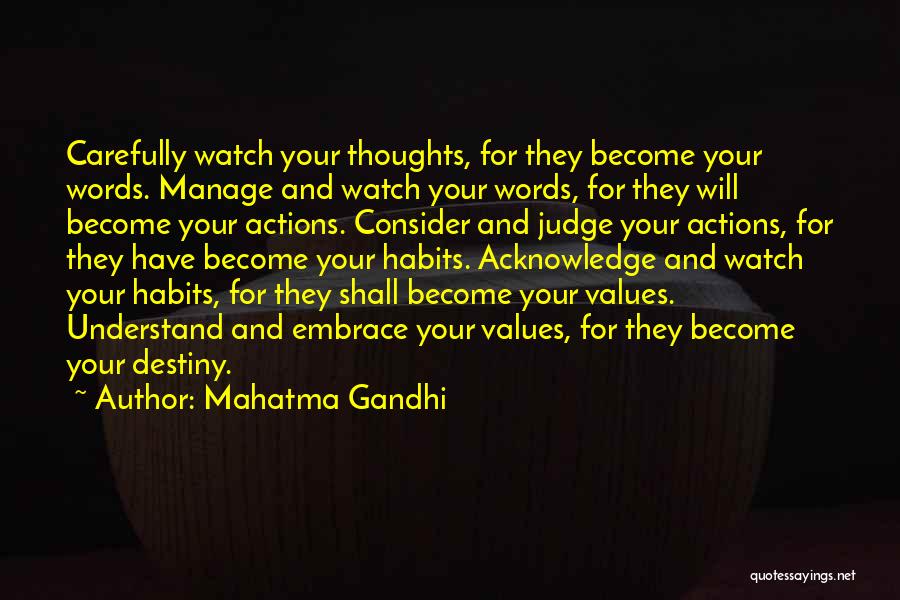 Carefully watch your thoughts, for they become your words. Manage and watch your words, for they will become your actions. Consider and judge your actions, for they have become your habits. Acknowledge and watch your habits, for they shall become your values. Understand and embrace your values, for they become your destiny.

~ Author: Mahatma Gandhi

quotessayings.net